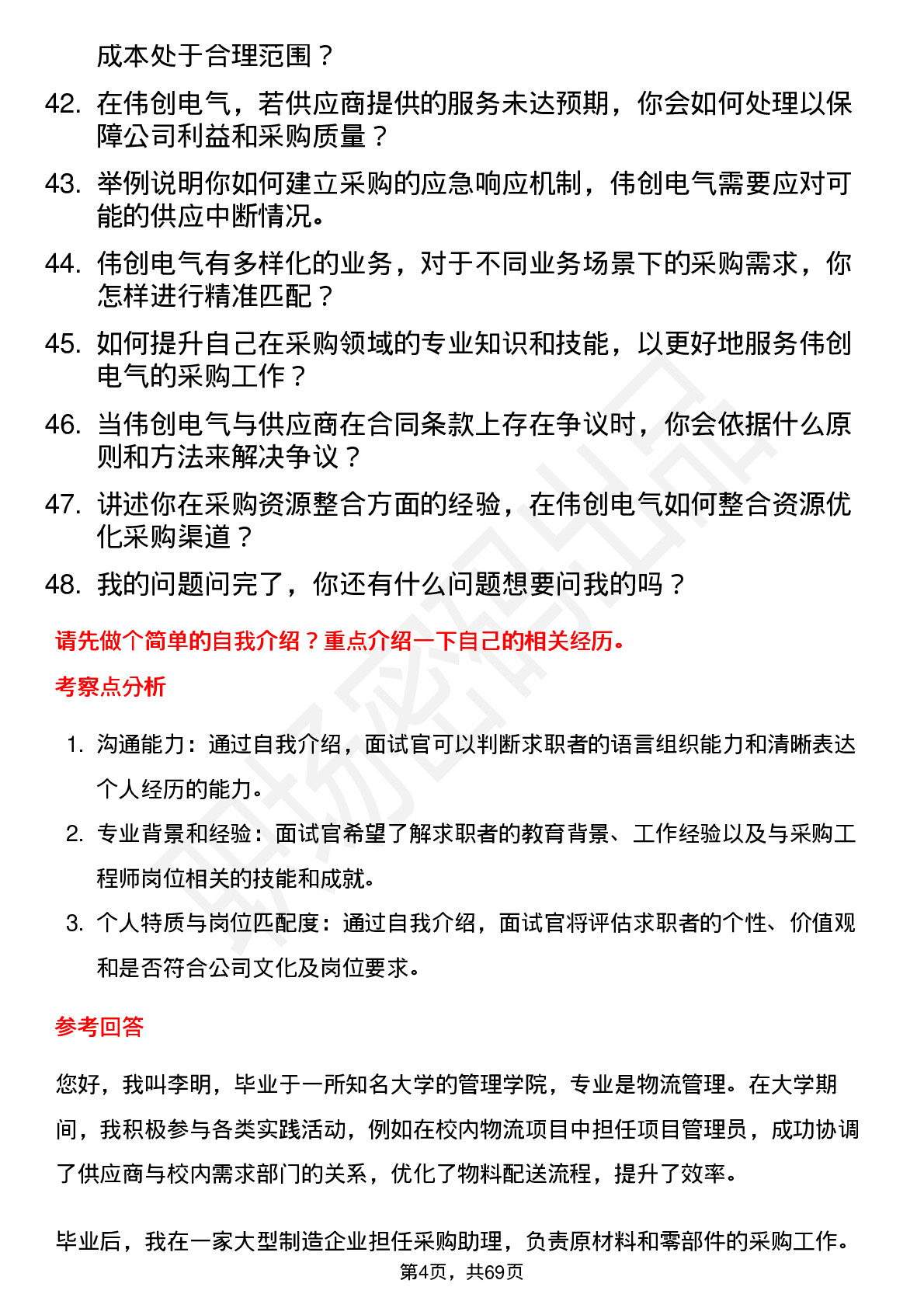 成本处于合理范围？

42. 在伟创电气，若供应商提供的服务未达预期，你会如何处理以保障公司利益和采购质量？

43. 举例说明你如何建立采购的应急响应机制，伟创电气需要应对可能的供应中断情况。

44. 伟创电气有多样化的业务，对于不同业务场景下的采购需求，你怎样进行精准匹配？

45. 如何提升自己在采购领域的专业知识和技能，以更好地服务伟创电气的采购工作？

46. 当伟创电气与供应商在合同条款上存在争议时，你会依据什么原则和方法来解决争议？

47. 讲述你在采购资源整合方面的经验，在伟创电气如何整合资源优化采购渠道？

48. 我的问题问完了，你还有什么问题想要问我的吗？

请先做个简单的自我介绍？重点介绍一下自己的相关经历。

考察点分析

1. 沟通能力：通过自我介绍，面试官可以判断求职者的语言组织能力和清晰表达个人经历的能力。

2. 专业背景和经验：面试官希望了解求职者的教育背景、工作经验以及与采购工程师岗位相关的技能和成就。

3. 个人特质与岗位匹配度：通过自我介绍，面试官将评估求职者的个性、价值观和是否符合公司文化及岗位要求。

参考回答

您好，我叫李明，毕业于一所知名大学的管理学院，专业是物流管理。在大学期间，我积极参与各类实践活动，例如在校内物流项目中担任项目管理员，成功协调了供应商与校内需求部门的关系，优化了物料配送流程，提升了效率。

毕业后，我在一家大型制造企业担任采购助理，负责原材料和零部件的采购工作。

第4页，共69页